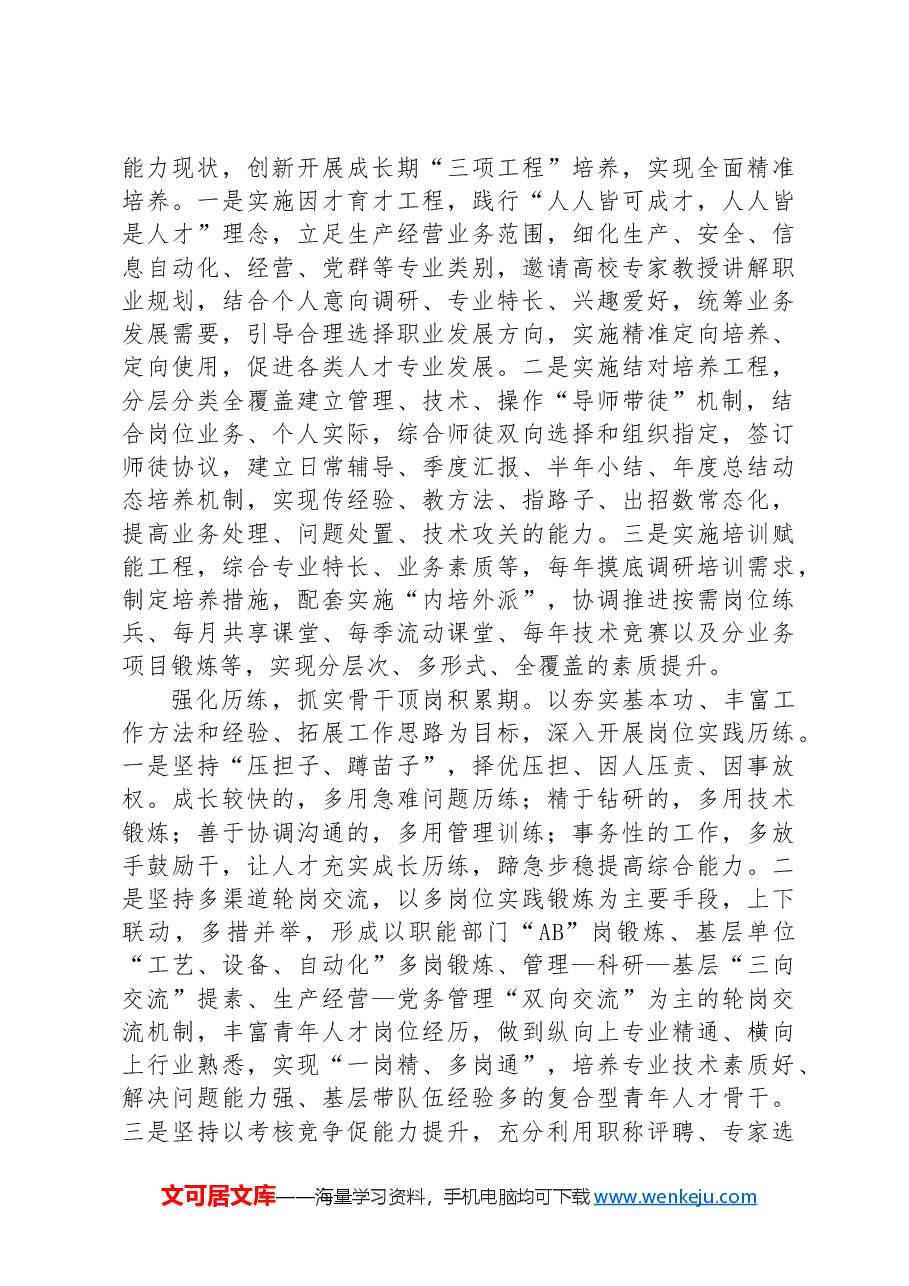 能力现状，创新开展成长期“三项工程”培养，实现全面精准培养。一是实施因才育才工程，践行“人人皆可成才，人人皆是人才”理念，立足生产经营业务范围，细化生产、安全、信息自动化、经营、党群等专业类别，邀请高校专家教授讲解职业规划，结合个人意向调研、专业特长、兴趣爱好，统筹业务发展需要，引导合理选择职业发展方向，实施精准定向培养、定向使用，促进各类人才专业发展。二是实施结对培养工程，分层分类全覆盖建立管理、技术、操作“导师带徒”机制，结合岗位业务、个人实际，综合师徒双向选择和组织指定，签订师徒协议，建立日常辅导、季度汇报、半年小结、年度总结动态培养机制，实现传经验、教方法、指路子、出招数常态化，提高业务处理、问题处置、技术攻关的能力。三是实施培训赋能工程，综合专业特长、业务素质等，每年摸底调研培训需求，制定培养措施，配套实施“内培外派”，协调推进按需岗位练兵、每月共享课堂、每季流动课堂、每年技术竞赛以及分业务项目锻炼等，实现分层次、多形式、全覆盖的素质提升。

强化历练，抓实骨干顶岗积累期。以夯实基本功、丰富工作方法和经验、拓展工作思路为目标，深入开展岗位实践历练。一是坚持“压担子、蹲苗子”，择优压担、因人压责、因事放权。成长较快的，多用急难问题历练；精于钻研的，多用技术锻炼；善于协调沟通的，多用管理训练；事务性的工作，多放手鼓励干，让人才充实成长历练，蹄急步稳提高综合能力。二是坚持多渠道轮岗交流，以多岗位实践锻炼为主要手段，上下联动，多措并举，形成以职能部门“AB”岗锻炼、基层单位“工艺、设备、自动化”多岗锻炼、管理—科研—基层“三向交流”提素、生产经营—党务管理“双向交流”为主的轮岗交流机制，丰富青年人才岗位经历，做到纵向上专业精通、横向上行业熟悉，实现“一岗精、多岗通”，培养专业技术素质好、解决问题能力强、基层带队伍经验多的复合型青年人才骨干。三是坚持以考核竞争促能力提升，充分利用职称评聘、专家选

文可居文库——海量学习资料，手机电脑均可下载www.wenkeju.com